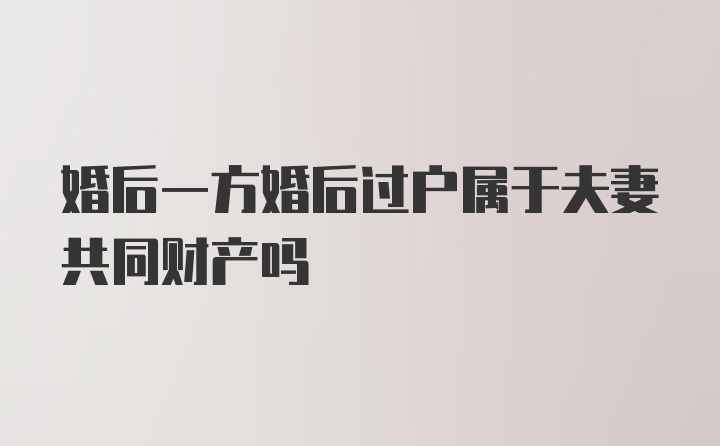 婚后一方婚后过户属于夫妻共同财产吗